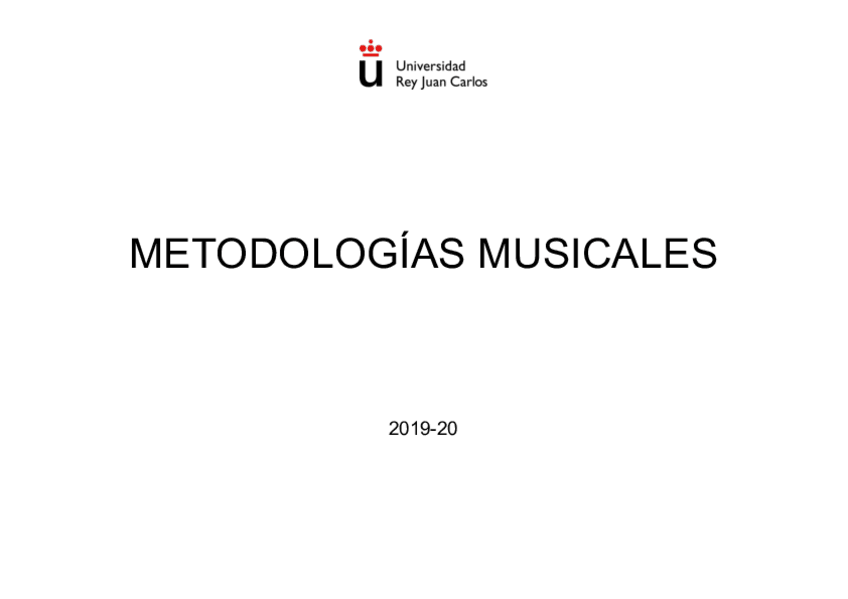 Universidad
Rey Juan Carlos

METODOLOGÍAS MUSICALES

2019-20